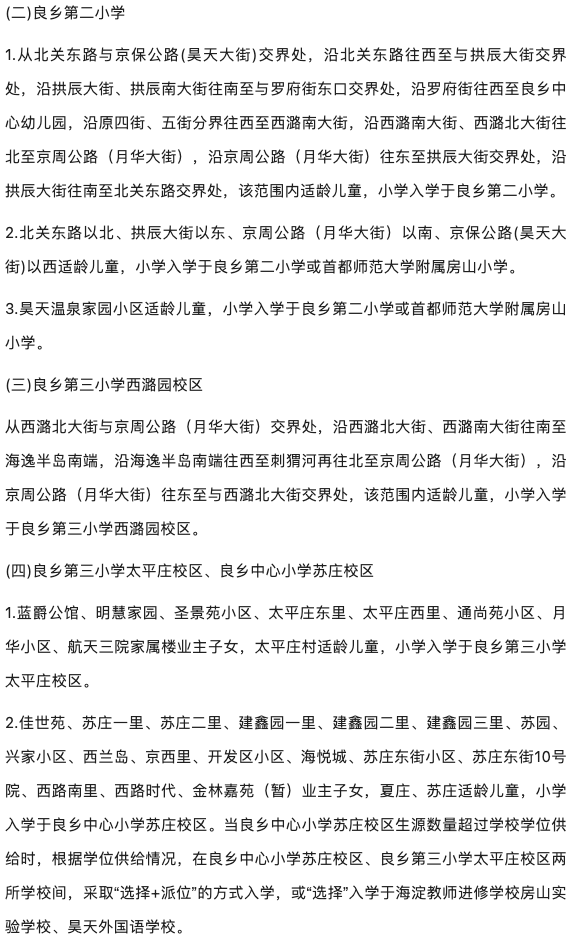 (二)良乡第二小学

1.从北关东路与京保公路(昊天大街)交界处，沿北关东路往西至与拱辰大街交界处，沿拱辰大街、拱辰南大街往南至与罗府街东口交界处，沿罗府街往西至良乡中心幼儿园，沿原四街、五街分界往西至西潞南大街，沿西潞南大街、西潞北大街往北至京周公路（月华大街），沿京周公路（月华大街）往东至拱辰大街交界处，沿拱辰大街往南至北关东路交界处，该范围内适龄儿童，小学入学于良乡第二小学。

2.北关东路以北、拱辰大街以东、京周公路（月华大街）以南、京保公路(昊天大街)以西适龄儿童，小学入学于良乡第二小学或首都师范大学附属房山小学。

3.昊天温泉家园小区适龄儿童，小学入学于良乡第二小学或首都师范大学附属房山小学。

(三)良乡第三小学西潞园校区

从西潞北大街与京周公路（月华大街）交界处，沿西潞北大街、西潞南大街往南至海逸半岛南端，沿海逸半岛南端往西至刺猬河再往北至京周公路（月华大街），沿京周公路（月华大街）往东至与西潞北大街交界处，该范围内适龄儿童，小学入学于良乡第三小学西潞园校区。

(四)良乡第三小学太平庄校区、良乡中心小学苏庄校区

1.蓝爵公馆、明慧家园、圣景苑小区、太平庄东里、太平庄西里、通尚苑小区、月华小区、航天三院家属楼业主子女，太平庄村适龄儿童，小学入学于良乡第三小学太平庄校区。

2.佳世苑、苏庄一里、苏庄二里、建鑫园一里、建鑫园二里、建鑫园三里、苏园、兴家小区、西兰岛、京西里、开发区小区、海悦城、苏庄东街小区、苏庄东街10号院、西路南里、西路时代、金林嘉苑（暂）业主子女，夏庄、苏庄适龄儿童，小学入学于良乡中心小学苏庄校区。当良乡中心小学苏庄校区生源数量超过学校学位供给时，根据学位供给情况，在良乡中心小学苏庄校区、良乡第三小学太平庄校区两所学校间，采取“选择+派位”的方式入学，或“选择”入学于海淀教师进修学校房山实验学校、昊天外国语学校。